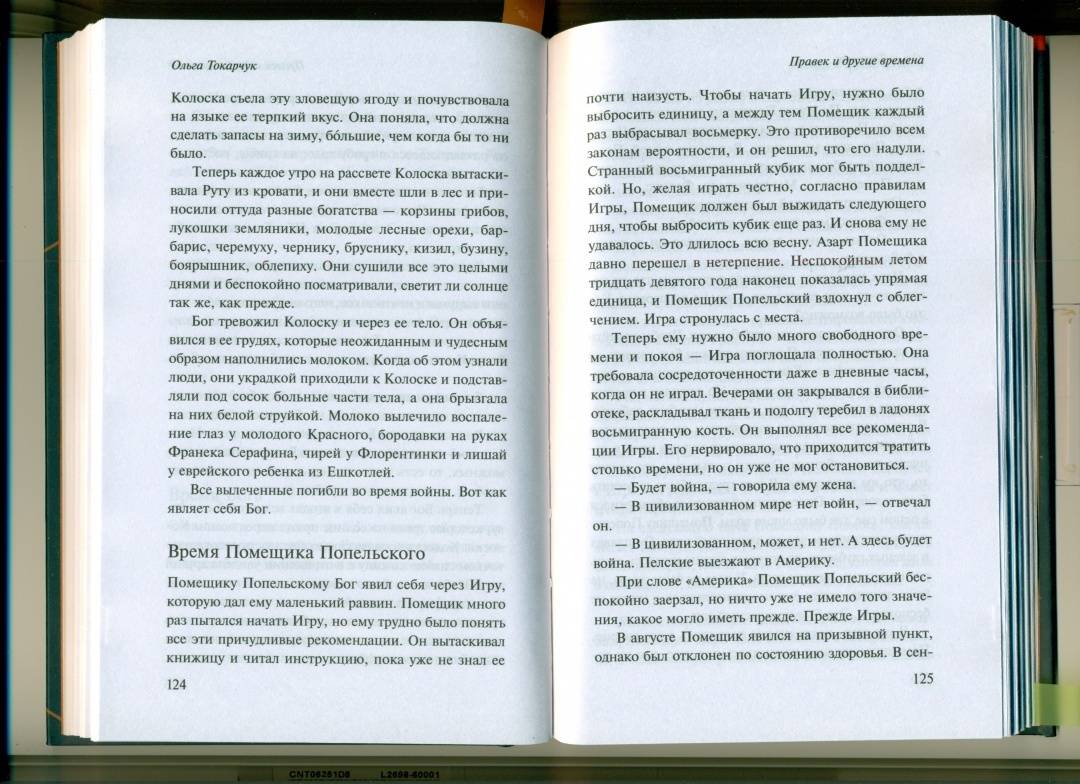 Ольга Токарчук

Колоска съела эту зловещую ягоду и почувствовала на языке ее терпкий вкус. Она поняла, что должна сделать запасы на зиму, бо́льшие, чем когда бы то ни было.

Теперь каждое утро на рассвете Колоска вытаскивала Руту из кровати, и они вместе шли в лес и приносили оттуда разные богатства — корзины грибов, лукошки земляники, молодые лесные орехи, барбарис, черемуху, чернику, бруснику, кизил, бузину, боярышник, облепиху. Они сушили все это целыми днями и беспокойно посматривали, светит ли солнце так же, как прежде.

Бог тревожил Колоску и через ее тело. Он объявился в ее грудях, которые неожиданным и чудесным образом наполнились молоком. Когда об этом узнали люди, они украдкой приходили к Колоске и подставляли под сосок больные части тела, а она брызгала на них белой струйкой. Молоко вылечило воспаление глаз у молодого Красного, бородавки на руках Франека Серафина, чирей у Флорентинки и лишай у еврейского ребенка из Ешкотлей.

Все вылеченные погибли во время войны. Вот как являет себя Бог.

Время Помещика Попельского

Помещику Попельскому Бог явил себя через Игру, которую дал ему маленький раввин. Помещик много раз пытался начать Игру, но ему трудно было понять все эти причудливые рекомендации. Он вытаскивал книжицу и читал инструкцию, пока уже не знал ее

124

Правек и другие времена

почти наизусть. Чтобы начать Игру, нужно было выбросить единицу, а между тем Помещик каждый раз выбрасывал восьмерку. Это противоречило всем законам вероятности, и он решил, что его надули. Странный восьмигранный кубик мог быть подделкой. Но, желая играть честно, согласно правилам Игры, Помещик должен был выжидать следующего дня, чтобы выбросить кубик еще раз. И снова ему не удавалось. Это длилось всю весну. Азарт Помещика давно перешел в нетерпение. Неспокойным летом тридцать девятого года наконец показалась упрямая единица, и Помещик Попельский вздохнул с облегчением. Игра стронулась с места.

Теперь ему нужно было много свободного времени и покоя — Игра поглощала полностью. Она требовала сосредоточенности даже в дневные часы, когда он не играл. Вечерами он закрывался в библиотеке, раскладывал ткань и подолгу теребил в ладонях восьмигранную кость. Он выполнял все рекомендации Игры. Его нервировало, что приходится тратить столько времени, но он уже не мог остановиться.

— Будет война, — говорила ему жена.

— В цивилизованном мире нет войн, — отвечал он.

— В цивилизованном, может, и нет. А здесь будет война. Пелские выезжают в Америку.

При слове «Америка» Помещик Попельский беспокойно заерзал, но ничто уже не имело того значения, какое могло иметь прежде. Прежде Игры.

В августе Помещик явился на призывной пункт, однако был отклонен по состоянию здоровья. В сен-

125

CNT06251D8 L2658-60001